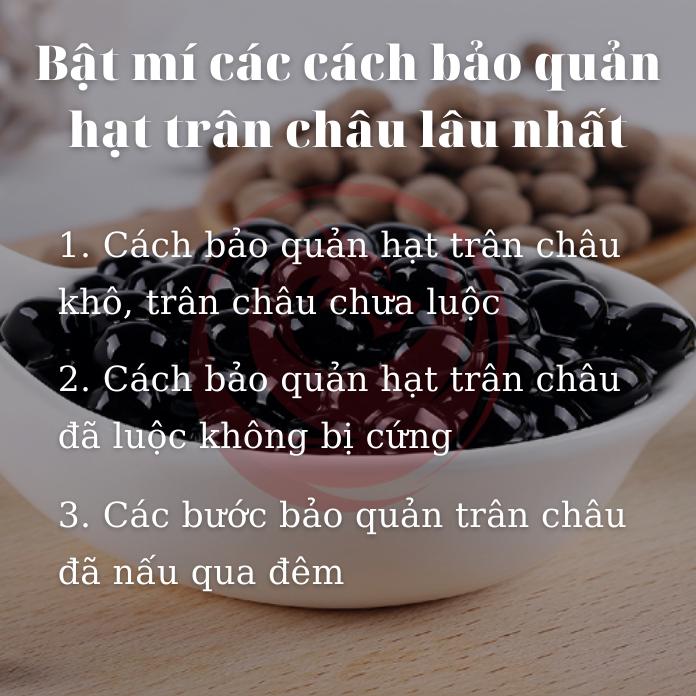 Bật mí các cách bảo quản hạt trân châu lâu nhất

1. Cách bảo quản hạt trân châu khô, trân châu chưa luộc

2. Cách bảo quản hạt trân châu đã luộc không bị cứng

3. Các bước bảo quản trân châu đã nấu qua đêm